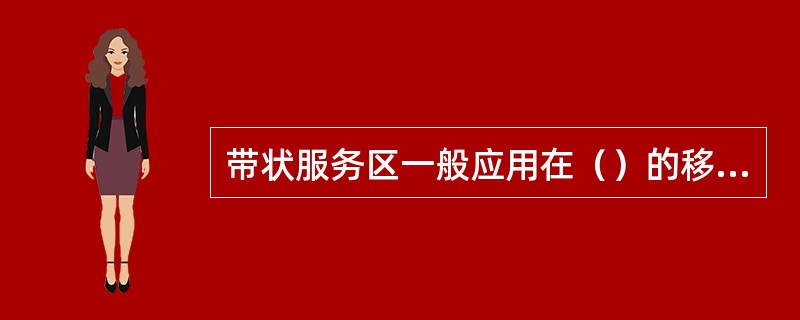 带状服务区一般应用在（）的移...